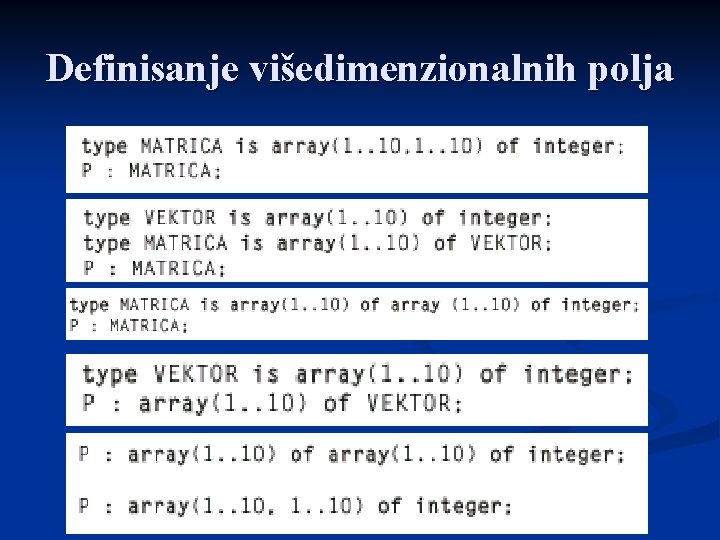 Definisanje višedimenzionalnih polja

type MATRICA is array(1..10,1..10) of integer;
P : MATRICA;

type VEKTOR is array(1..10) of integer;
type MATRICA is array(1..10) of VEKTOR;
P : MATRICA;

type MATRICA is array(1..10) of array (1..10) of integer;
P : MATRICA;

type VEKTOR is array(1..10) of integer;
P : array(1..10) of VEKTOR;

P : array(1..10) of array(1..10) of integer;

P : array(1..10, 1..10) of integer;